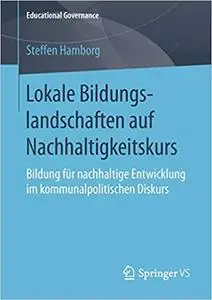 Educational Governance

Steffen Hamborg

Lokale Bildungslandschaften auf Nachhaltigkeitskurs

Bildung für nachhaltige Entwicklung im kommunalpolitischen Diskurs

Springer VS